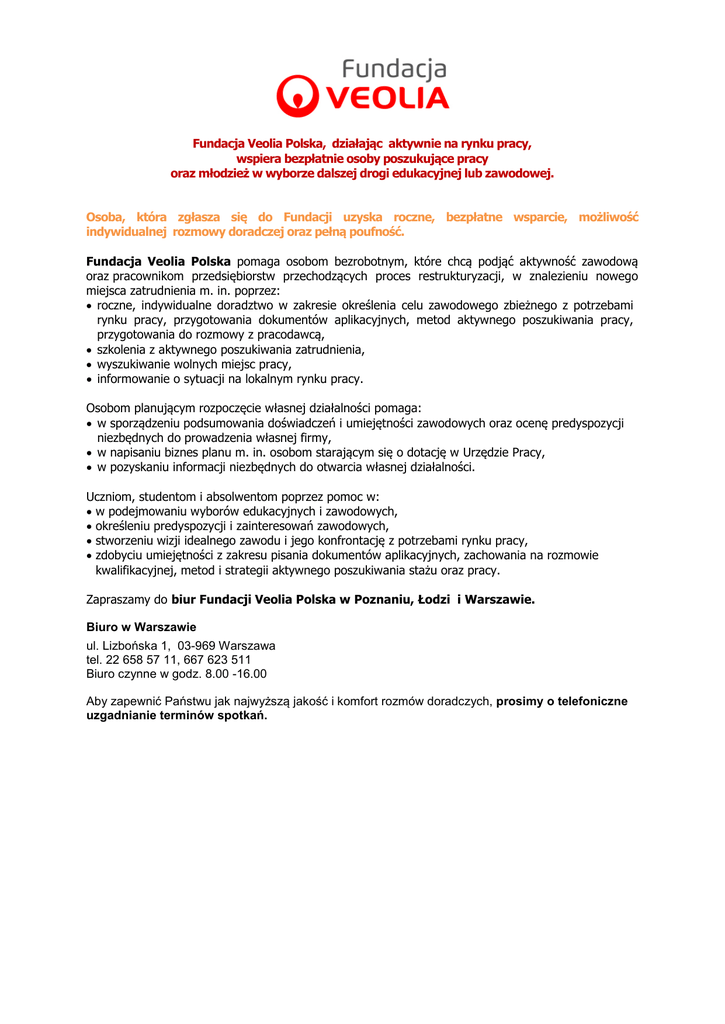 Fundacja
VEOLIA

Fundacja Veolia Polska, działając aktywnie na rynku pracy, wspiera bezpłatnie osoby poszukujące pracy oraz młodzież w wyborze dalszej drogi edukacyjnej lub zawodowej.

Osoba, która zgłasza się do Fundacji uzyska roczne, bezpłatne wsparcie, możliwość indywidualnej rozmowy doradczej oraz pełną poufność.

Fundacja Veolia Polska pomaga osobom bezrobotnym, które chcą podjąć aktywność zawodową oraz pracownikom przedsiębiorstw przechodzących proces restrukturyzacji, w znalezieniu nowego miejsca zatrudnienia m. in. poprzez:
• roczne, indywidualne doradztwo w zakresie określenia celu zawodowego zbieżnego z potrzebami rynku pracy, przygotowania dokumentów aplikacyjnych, metod aktywnego poszukiwania pracy, przygotowania do rozmowy z pracodawcą,
• szkolenia z aktywnego poszukiwania zatrudnienia,
• wyszukiwanie wolnych miejsc pracy,
• informowanie o sytuacji na lokalnym rynku pracy.

Osobom planującym rozpoczęcie własnej działalności pomaga:
• w sporządzeniu podsumowania doświadczeń i umiejętności zawodowych oraz ocenę predyspozycji niezbędnych do prowadzenia własnej firmy,
• w napisaniu biznes planu m. in. osobom starającym się o dotację w Urzędzie Pracy,
• w pozyskaniu informacji niezbędnych do otwarcia własnej działalności.

Uczniom, studentom i absolwentom poprzez pomoc w:
• w podejmowaniu wyborów edukacyjnych i zawodowych,
• określeniu predyspozycji i zainteresowań zawodowych,
• stworzeniu wizji idealnego zawodu i jego konfrontację z potrzebami rynku pracy,
• zdobyciu umiejętności z zakresu pisania dokumentów aplikacyjnych, zachowania na rozmowie kwalifikacyjnej, metod i strategii aktywnego poszukiwania stażu oraz pracy.

Zapraszamy do biur Fundacji Veolia Polska w Poznaniu, Łodzi i Warszawie.

Biuro w Warszawie
ul. Lizbońska 1, 03-969 Warszawa
tel. 22 658 57 11, 667 623 511
Biuro czynne w godz. 8.00 -16.00

Aby zapewnić Państwu jak najwyższą jakość i komfort rozmów doradczych, prosimy o telefoniczne uzgadnianie terminów spotkań.